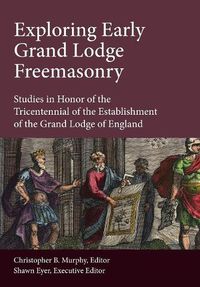 Exploring Early Grand Lodge Freemasonry

Studies in Honor of the Tricentennial of the Establishment of the Grand Lodge of England

Christopher B. Murphy, Editor
Shawn Eyer, Executive Editor